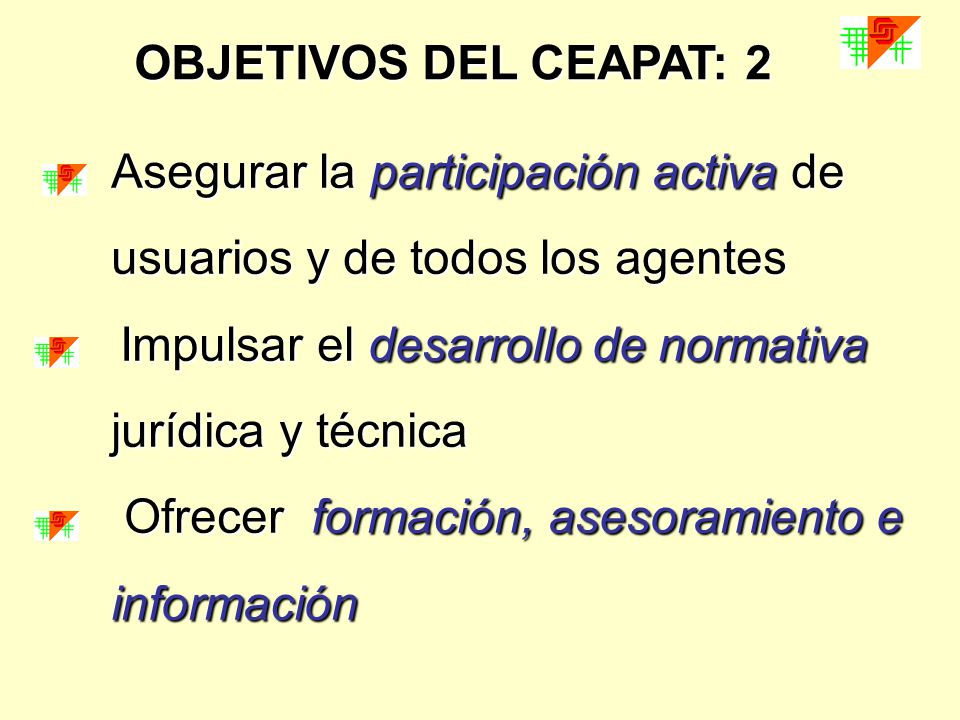 OBJETIVOS DEL CEAPAT: 2

Asegurar la participación activa de usuarios y de todos los agentes

Impulsar el desarrollo de normativa jurídica y técnica

Ofrecer formación, asesoramiento e información